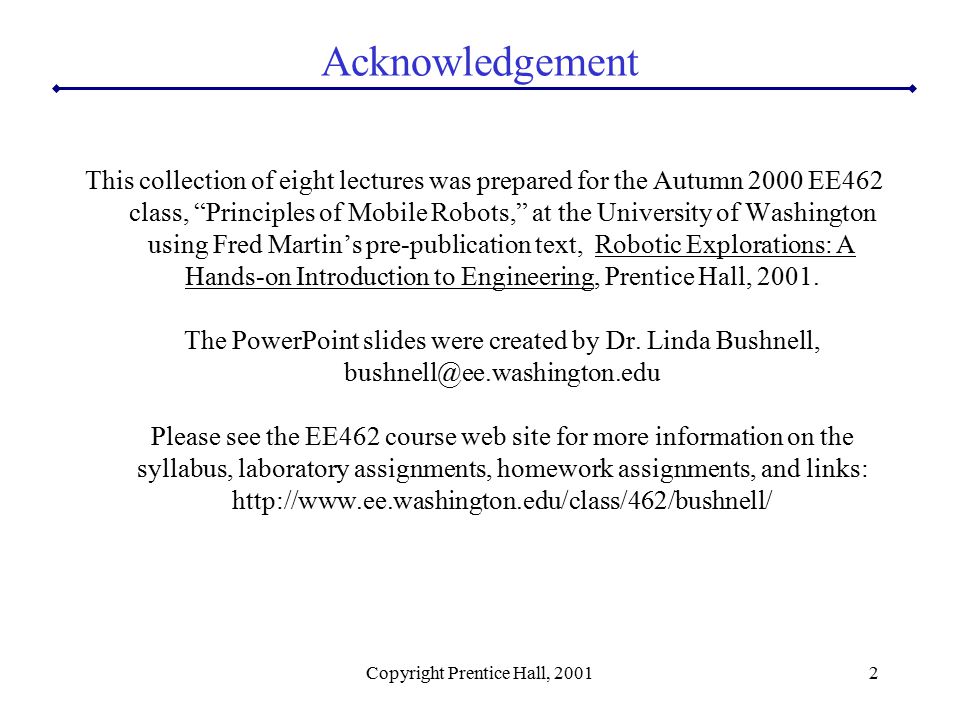 Acknowledgement

This collection of eight lectures was prepared for the Autumn 2000 EE462 class, “Principles of Mobile Robots,” at the University of Washington using Fred Martin’s pre-publication text, Robotic Explorations: A Hands-on Introduction to Engineering, Prentice Hall, 2001.

The PowerPoint slides were created by Dr. Linda Bushnell, bushnell@ee.washington.edu

Please see the EE462 course web site for more information on the syllabus, laboratory assignments, homework assignments, and links: http://www.ee.washington.edu/class/462/bushnell/

Copyright Prentice Hall, 2001

2